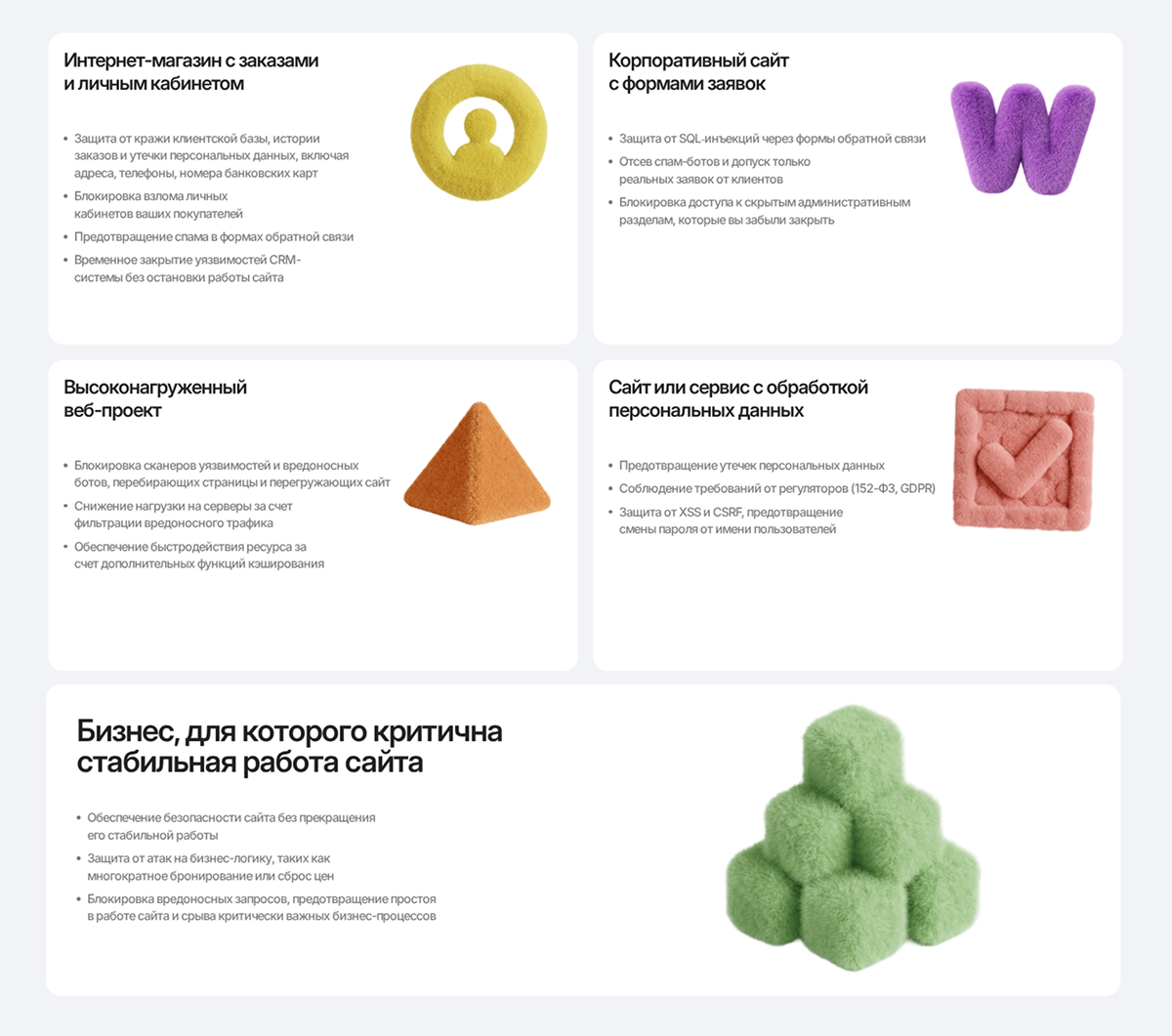 Интернет-магазин с заказами и личным кабинетом

• Защита от кражи клиентской базы, истории заказов и утечки персональных данных, включая адреса, телефоны, номера банковских карт
• Блокировка взлома личных кабинетов ваших покупателей
• Предотвращение спама в формах обратной связи
• Временное закрытие уязвимостей CRM-системы без остановки работы сайта

Корпоративный сайт с формами заявок

• Защита от SQL-инъекций через формы обратной связи
• Отсев спам-ботов и допуск только реальных заявок от клиентов
• Блокировка доступа к скрытым административным разделам, которые вы забыли закрыть

Высоконагруженный веб-проект

• Блокировка сканеров уязвимостей и вредоносных ботов, перебирающих страницы и перегружающих сайт
• Снижение нагрузки на серверы за счет фильтрации вредоносного трафика
• Обеспечение быстродействия ресурса за счет дополнительных функций кэширования

Сайт или сервис с обработкой персональных данных

• Предотвращение утечек персональных данных
• Соблюдение требований от регуляторов (152-ФЗ, GDPR)
• Защита от XSS и CSRF, предотвращение смены пароля от имени пользователей

Бизнес, для которого критична стабильная работа сайта

• Обеспечение безопасности сайта без прекращения его стабильной работы
• Защита от атак на бизнес-логику, таких как многократное бронирование или сброс цен
• Блокировка вредоносных запросов, предотвращение простоя в работе сайта и срыва критически важных бизнес-процессов